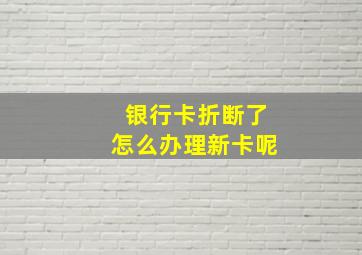 银行卡折断了
怎么办理新卡呢